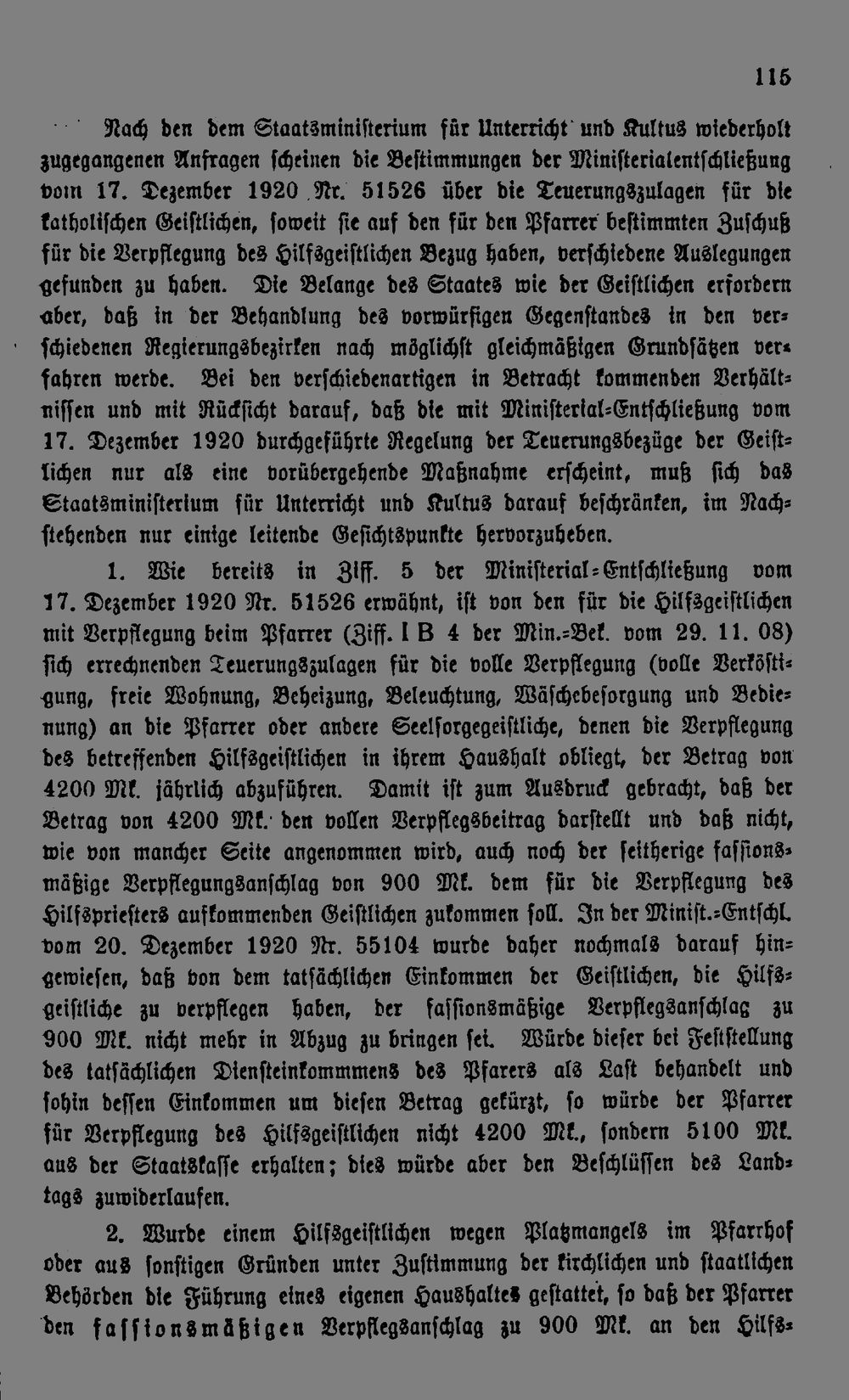 115

Nach den dem Staatsministerium für Unterricht und Kultus wiederholt zugegangenen Anfragen scheinen die Bestimmungen der Ministerialentschließung vom 17. Dezember 1920 Nr. 51526 über die Teuerungszulagen für die katholischen Geistlichen, soweit sie auf den für den Pfarrer bestimmten Zuschuß für die Verpflegung des Hilfsgeistlichen Bezug haben, verschiedene Auslegungen gefunden zu haben. Die Belange des Staates wie der Geistlichen erfordern aber, daß in der Behandlung des vorwürfigen Gegenstandes in den verschiedenen Regierungsbezirken nach möglichst gleichmäßigen Grundsätzen verfahren werde. Bei den verschiedenartigen in Betracht kommenden Verhältnissen und mit Rücksicht darauf, daß die mit Ministerial-Entschließung vom 17. Dezember 1920 durchgeführte Regelung der Teuerungsbezüge der Geistlichen nur als eine vorübergehende Maßnahme erscheint, muß sich das Staatsministerium für Unterricht und Kultus darauf beschränken, im Nachstehenden nur einige leitende Gesichtspunkte hervorzuheben.

1. Wie bereits in Ziff. 5 der Ministerial-Entschließung vom 17. Dezember 1920 Nr. 51526 erwähnt, ist von den für die Hilfsgeistlichen mit Verpflegung beim Pfarrer (Ziff. I B 4 der Min.-Bek. vom 29. 11. 08) sich errechnenden Teuerungszulagen für die volle Verpflegung (volle Verköstigung, freie Wohnung, Beheizung, Beleuchtung, Wäschebesorgung und Bedienung) an die Pfarrer oder andere Seelsorgegeistliche, denen die Verpflegung des betreffenden Hilfsgeistlichen in ihrem Haushalt obliegt, der Betrag von 4200 Mk. jährlich abzuführen. Damit ist zum Ausdruck gebracht, daß der Betrag von 4200 Mk. den vollen Verpflegsbeitrag darstellt und daß nicht, wie von mancher Seite angenommen wird, auch noch der seitherige fassionsmäßige Verpflegungsanschlag von 900 Mk. dem für die Verpflegung des Hilfspriesters aufkommenden Geistlichen zukommen soll. In der Minist.-Entschl. vom 20. Dezember 1920 Nr. 55104 wurde daher nochmals darauf hingewiesen, daß von dem tatsächlichen Einkommen der Geistlichen, die Hilfsgeistliche zu verpflegen haben, der fassionsmäßige Verpflegsanschlag zu 900 Mk. nicht mehr in Abzug zu bringen sei. Würde dieser bei Feststellung des tatsächlichen Diensteinkommmens des Pfarers als Last behandelt und sohin dessen Einkommen um diesen Betrag gekürzt, so würde der Pfarrer für Verpflegung des Hilfsgeistlichen nicht 4200 Mk., sondern 5100 Mk. aus der Staatskasse erhalten; dies würde aber den Beschlüssen des Landtags zuwiderlaufen.

2. Wurde einem Hilfsgeistlichen wegen Platzmangels im Pfarrhof oder aus sonstigen Gründen unter Zustimmung der kirchlichen und staatlichen Behörden die Führung eines eigenen Haushaltes gestattet, so daß der Pfarrer den fassionsmäßigen Verpflegsanschlag zu 900 Mk. an den Hilfs-